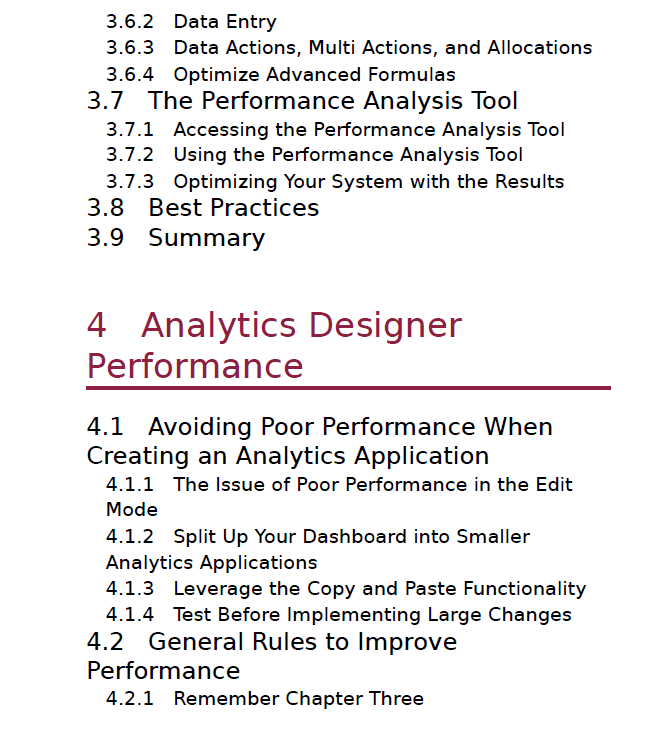 3.6.2 Data Entry
3.6.3 Data Actions, Multi Actions, and Allocations
3.6.4 Optimize Advanced Formulas
3.7 The Performance Analysis Tool
3.7.1 Accessing the Performance Analysis Tool
3.7.2 Using the Performance Analysis Tool
3.7.3 Optimizing Your System with the Results
3.8 Best Practices
3.9 Summary

4 Analytics Designer Performance

4.1 Avoiding Poor Performance When Creating an Analytics Application
4.1.1 The Issue of Poor Performance in the Edit Mode
4.1.2 Split Up Your Dashboard into Smaller Analytics Applications
4.1.3 Leverage the Copy and Paste Functionality
4.1.4 Test Before Implementing Large Changes
4.2 General Rules to Improve Performance
4.2.1 Remember Chapter Three